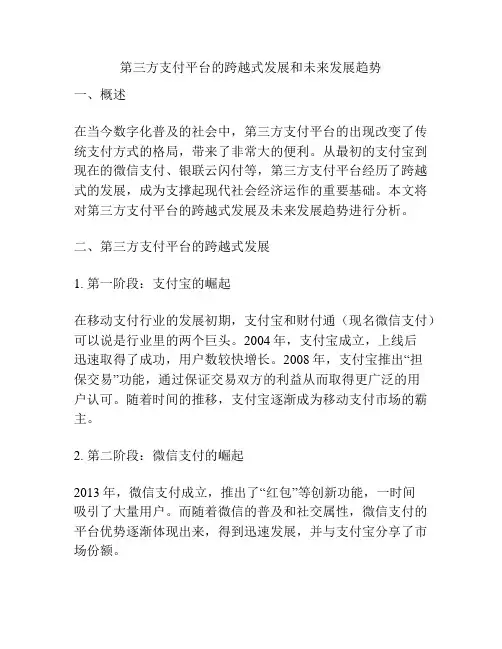 第三方支付平台的跨越式发展和未来发展趋势

一、概述

在当今数字化普及的社会中，第三方支付平台的出现改变了传统支付方式的格局，带来了非常大的便利。从最初的支付宝到现在的微信支付、银联云闪付等，第三方支付平台经历了跨越式的发展，成为支撑起现代社会经济运作的重要基础。本文将对第三方支付平台的跨越式发展及未来发展趋势进行分析。

二、第三方支付平台的跨越式发展

1. 第一阶段：支付宝的崛起

在移动支付行业的发展初期，支付宝和财付通（现名微信支付）可以说是行业里的两个巨头。2004 年，支付宝成立，上线后迅速取得了成功，用户数较快增长。2008 年，支付宝推出“担保交易”功能，通过保证交易双方的利益从而取得更广泛的用户认可。随着时间的推移，支付宝逐渐成为移动支付市场的霸主。

2. 第二阶段：微信支付的崛起

2013 年，微信支付成立，推出了“红包”等创新功能，一时间吸引了大量用户。而随着微信的普及和社交属性，微信支付的平台优势逐渐体现出来，得到迅速发展，并与支付宝分享了市场份额。